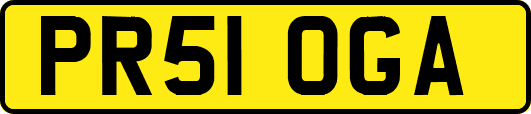 PR51 OGA